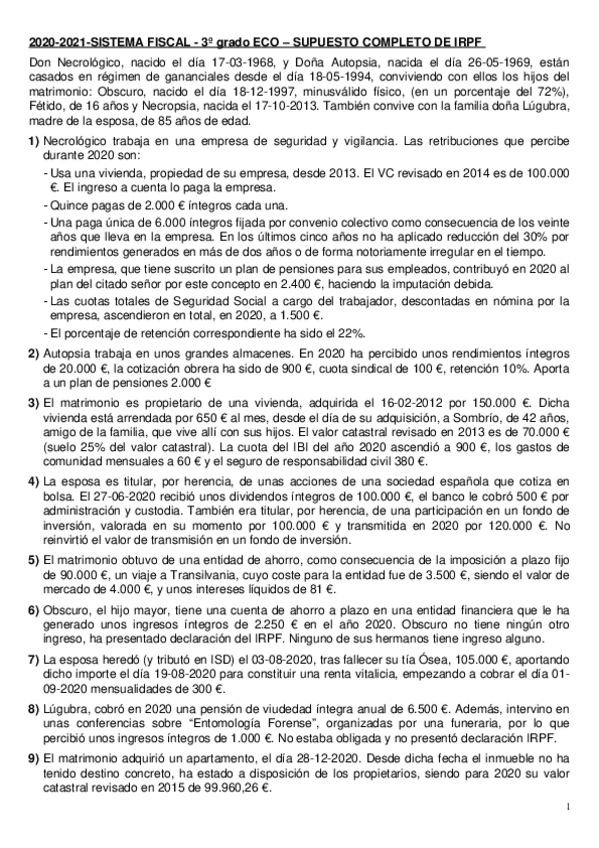 2020-2021-SISTEMA FISCAL - 3º grado ECO – SUPUESTO COMPLETO DE IRPF

Don Necrológico, nacido el día 17-03-1968, y Doña Autopsia, nacida el día 26-05-1969, están casados en régimen de gananciales desde el día 18-05-1994, conviviendo con ellos los hijos del matrimonio: Obscuro, nacido el día 18-12-1997, minusválido físico, (en un porcentaje del 72%), Fétido, de 16 años y Necropsia, nacida el 17-10-2013. También convive con la familia doña Lúgubra, madre de la esposa, de 85 años de edad.

1) Necrológico trabaja en una empresa de seguridad y vigilancia. Las retribuciones que percibe durante 2020 son:
- Usa una vivienda, propiedad de su empresa, desde 2013. El VC revisado en 2014 es de 100.000 €. El ingreso a cuenta lo paga la empresa.
- Quince pagas de 2.000 € íntegros cada una.
- Una paga única de 6.000 íntegros fijada por convenio colectivo como consecuencia de los veinte años que lleva en la empresa. En los últimos cinco años no ha aplicado reducción del 30% por rendimientos generados en más de dos años o de forma notoriamente irregular en el tiempo.
- La empresa, que tiene suscrito un plan de pensiones para sus empleados, contribuyó en 2020 al plan del citado señor por este concepto en 2.400 €, haciendo la imputación debida.
- Las cuotas totales de Seguridad Social a cargo del trabajador, descontadas en nómina por la empresa, ascendieron en total, en 2020, a 1.500 €.
- El porcentaje de retención correspondiente ha sido el 22%.

2) Autopsia trabaja en unos grandes almacenes. En 2020 ha percibido unos rendimientos íntegros de 20.000 €, la cotización obrera ha sido de 900 €, cuota sindical de 100 €, retención 10%. Aporta a un plan de pensiones 2.000 €

3) El matrimonio es propietario de una vivienda, adquirida el 16-02-2012 por 150.000 €. Dicha vivienda está arrendada por 650 € al mes, desde el día de su adquisición, a Sombrío, de 42 años, amigo de la familia, que vive allí con sus hijos. El valor catastral revisado en 2013 es de 70.000 € (suelo 25% del valor catastral). La cuota del IBI del año 2020 ascendió a 900 €, los gastos de comunidad mensuales a 60 € y el seguro de responsabilidad civil 380 €.

4) La esposa es titular, por herencia, de unas acciones de una sociedad española que cotiza en bolsa. El 27-06-2020 recibió unos dividendos íntegros de 100.000 €, el banco le cobró 500 € por administración y custodia. También era titular, por herencia, de una participación en un fondo de inversión, valorada en su momento por 100.000 € y transmitida en 2020 por 120.000 €. No reinvirtió el valor de transmisión en un fondo de inversión.

5) El matrimonio obtuvo de una entidad de ahorro, como consecuencia de la imposición a plazo fijo de 90.000 €, un viaje a Transilvania, cuyo coste para la entidad fue de 3.500 €, siendo el valor de mercado de 4.000 €, y unos intereses líquidos de 81 €.

6) Obscuro, el hijo mayor, tiene una cuenta de ahorro a plazo en una entidad financiera que le ha generado unos ingresos íntegros de 2.250 € en el año 2020. Obscuro no tiene ningún otro ingreso, ha presentado declaración del IRPF. Ninguno de sus hermanos tiene ingreso alguno.

7) La esposa heredó (y tributó en ISD) el 03-08-2020, tras fallecer su tía Ósea, 105.000 €, aportando dicho importe el día 19-08-2020 para constituir una renta vitalicia, empezando a cobrar el día 01-09-2020 mensualidades de 300 €.

8) Lúgubra, cobró en 2020 una pensión de viudedad íntegra anual de 6.500 €. Además, intervino en unas conferencias sobre "Entomología Forense", organizadas por una funeraria, por lo que percibió unos ingresos íntegros de 1.000 €. No estaba obligada y no presentó declaración IRPF.

9) El matrimonio adquirió un apartamento, el día 28-12-2020. Desde dicha fecha el inmueble no ha tenido destino concreto, ha estado a disposición de los propietarios, siendo para 2020 su valor catastral revisado en 2015 de 99.960,26 €.

1